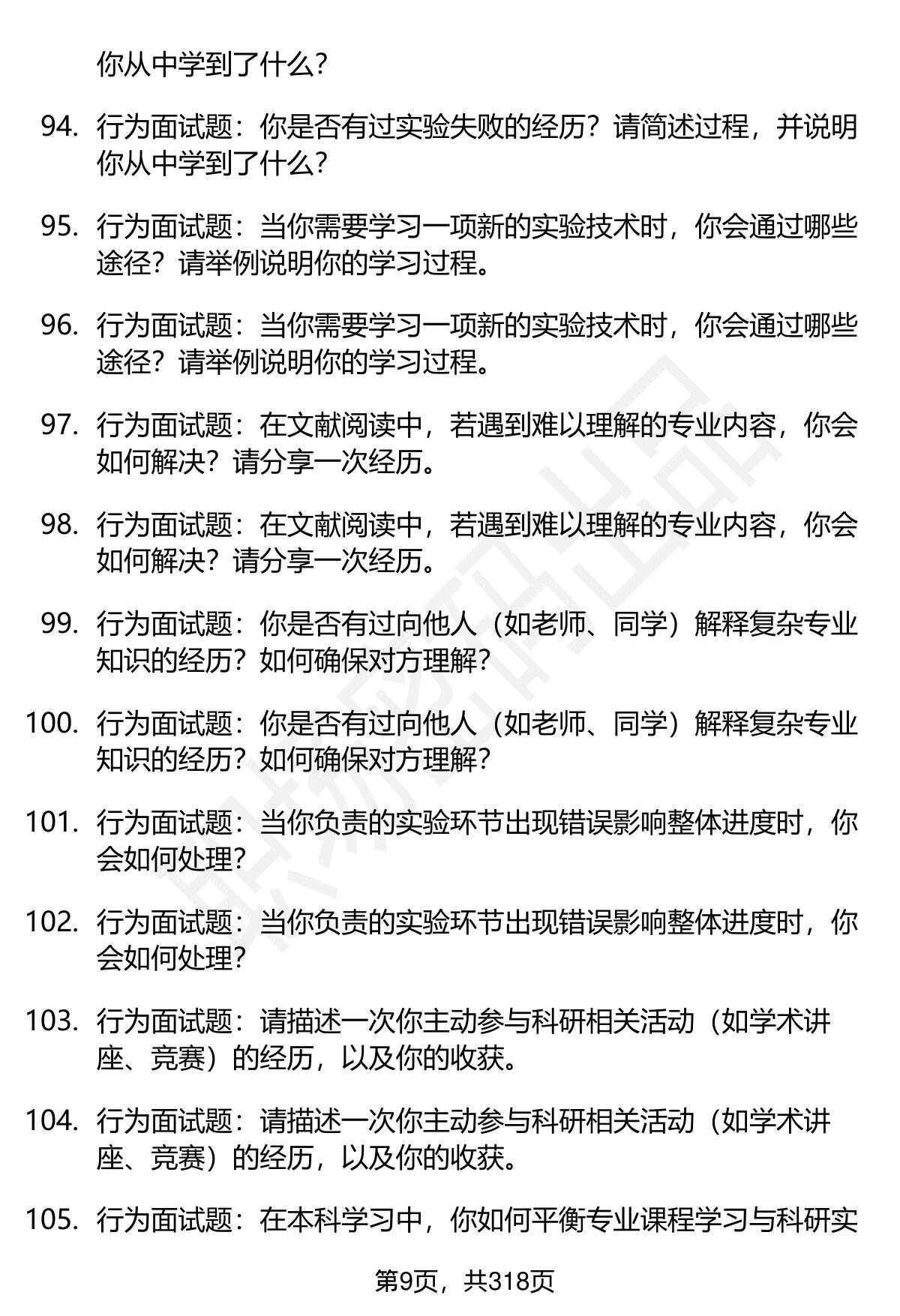 你从中学到了什么？

94. 行为面试题：你是否有过实验失败的经历？请简述过程，并说明你从中学到了什么？

95. 行为面试题：当你需要学习一项新的实验技术时，你会通过哪些途径？请举例说明你的学习过程。

96. 行为面试题：当你需要学习一项新的实验技术时，你会通过哪些途径？请举例说明你的学习过程。

97. 行为面试题：在文献阅读中，若遇到难以理解的专业内容，你会如何解决？请分享一次经历。

98. 行为面试题：在文献阅读中，若遇到难以理解的专业内容，你会如何解决？请分享一次经历。

99. 行为面试题：你是否有过向他人（如老师、同学）解释复杂专业知识的经历？如何确保对方理解？

100. 行为面试题：你是否有过向他人（如老师、同学）解释复杂专业知识的经历？如何确保对方理解？

101. 行为面试题：当你负责的实验环节出现错误影响整体进度时，你会如何处理？

102. 行为面试题：当你负责的实验环节出现错误影响整体进度时，你会如何处理？

103. 行为面试题：请描述一次你主动参与科研相关活动（如学术讲座、竞赛）的经历，以及你的收获。

104. 行为面试题：请描述一次你主动参与科研相关活动（如学术讲座、竞赛）的经历，以及你的收获。

105. 行为面试题：在本科学习中，你如何平衡专业课程学习与科研实

第9页，共318页